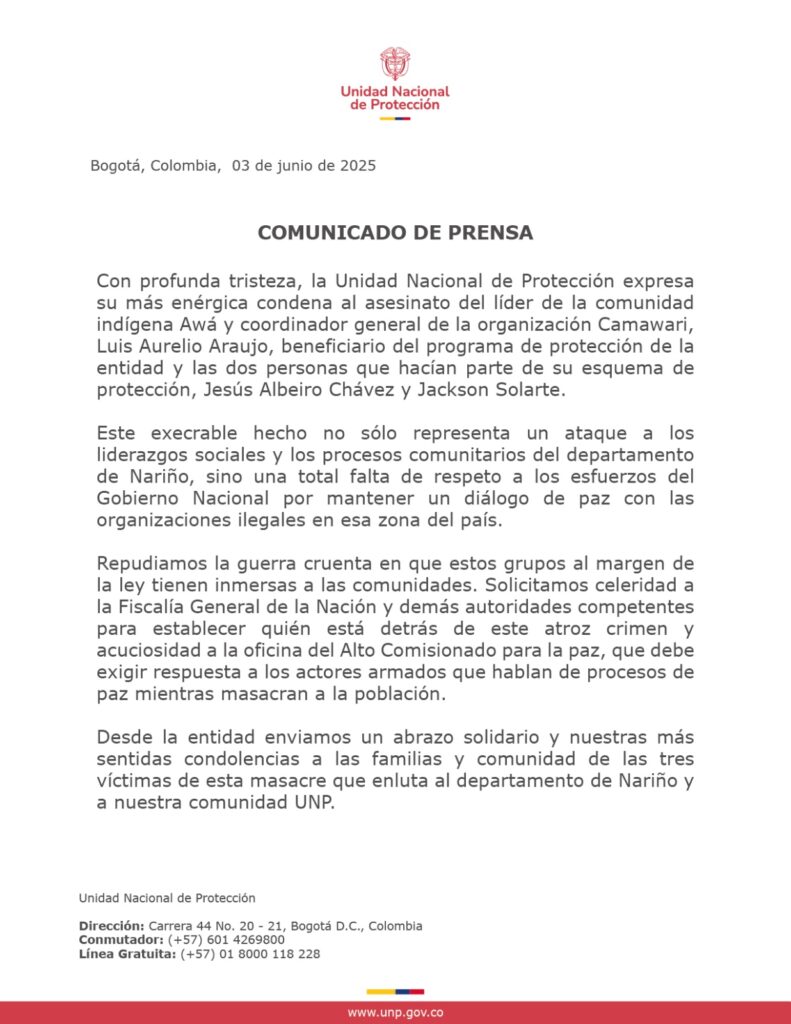 Unidad Nacional de Protección

Bogotá, Colombia, 03 de junio de 2025

COMUNICADO DE PRENSA

Con profunda tristeza, la Unidad Nacional de Protección expresa su más enérgica condena al asesinato del líder de la comunidad indígena Awá y coordinador general de la organización Camawari, Luis Aurelio Araujo, beneficiario del programa de protección de la entidad y las dos personas que hacían parte de su esquema de protección, Jesús Albeiro Chávez y Jackson Solarte.

Este execrable hecho no sólo representa un ataque a los liderazgos sociales y los procesos comunitarios del departamento de Nariño, sino una total falta de respeto a los esfuerzos del Gobierno Nacional por mantener un diálogo de paz con las organizaciones ilegales en esa zona del país.

Repudiamos la guerra cruenta en que estos grupos al margen de la ley tienen inmersas a las comunidades. Solicitamos celeridad a la Fiscalía General de la Nación y demás autoridades competentes para establecer quién está detrás de este atroz crimen y acuciosidad a la oficina del Alto Comisionado para la paz, que debe exigir respuesta a los actores armados que hablan de procesos de paz mientras masacran a la población.

Desde la entidad enviamos un abrazo solidario y nuestras más sentidas condolencias a las familias y comunidad de las tres víctimas de esta masacre que enluta al departamento de Nariño y a nuestra comunidad UNP.

Unidad Nacional de Protección

Dirección: Carrera 44 No. 20 - 21, Bogotá D.C., Colombia
Conmutador: (+57) 601 4269800
Línea Gratuita: (+57) 01 8000 118 228

www.unp.gov.co